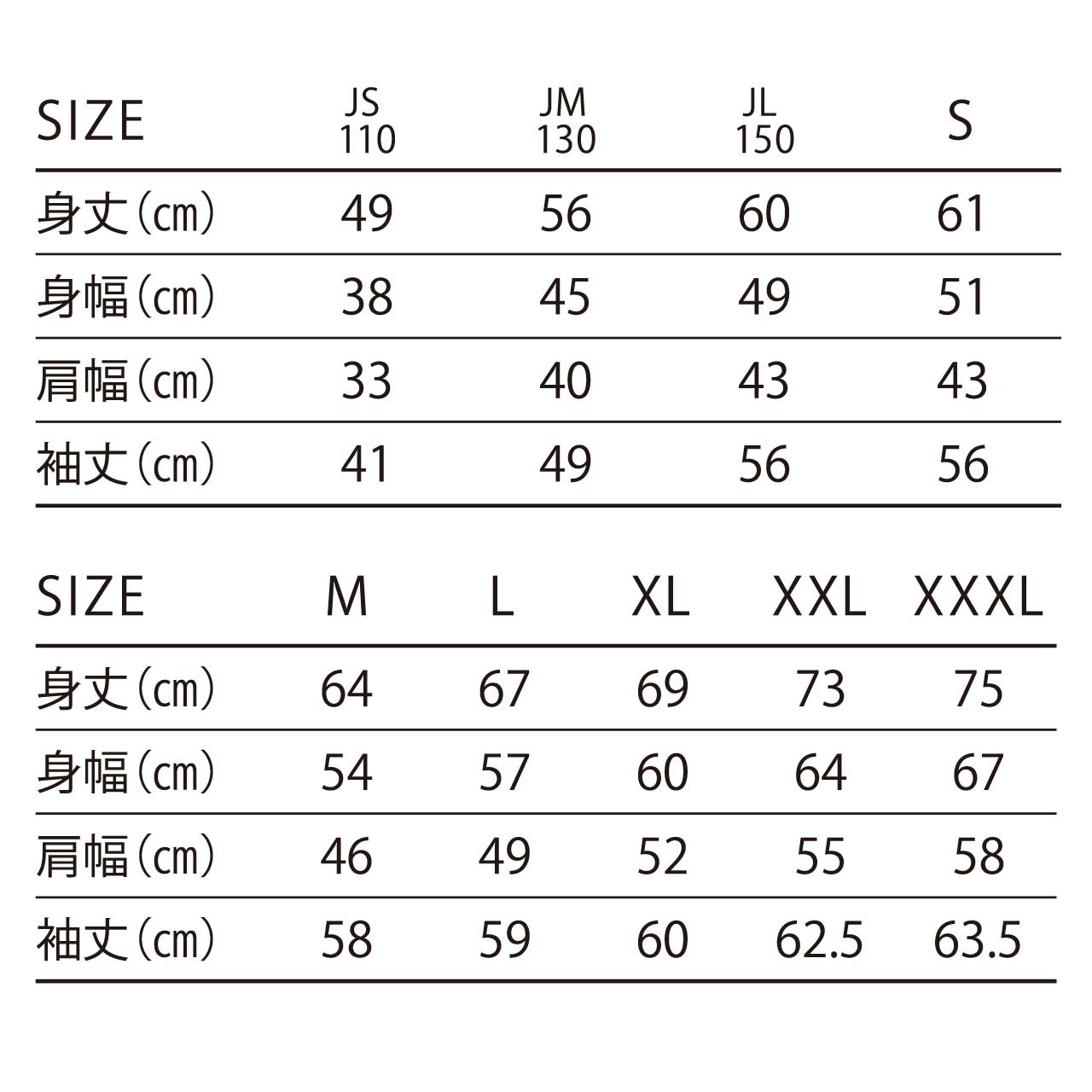 | SIZE | JS 110 | JM 130 | JL 150 | S |
|---|---|---|---|---|
| 身丈(cm) | 49 | 56 | 60 | 61 |
| 身幅(cm) | 38 | 45 | 49 | 51 |
| 肩幅(cm) | 33 | 40 | 43 | 43 |
| 袖丈(cm) | 41 | 49 | 56 | 56 |

| SIZE | M | L | XL | XXL | XXXL |
|---|---|---|---|---|---|
| 身丈(cm) | 64 | 67 | 69 | 73 | 75 |
| 身幅(cm) | 54 | 57 | 60 | 64 | 67 |
| 肩幅(cm) | 46 | 49 | 52 | 55 | 58 |
| 袖丈(cm) | 58 | 59 | 60 | 62.5 | 63.5 |